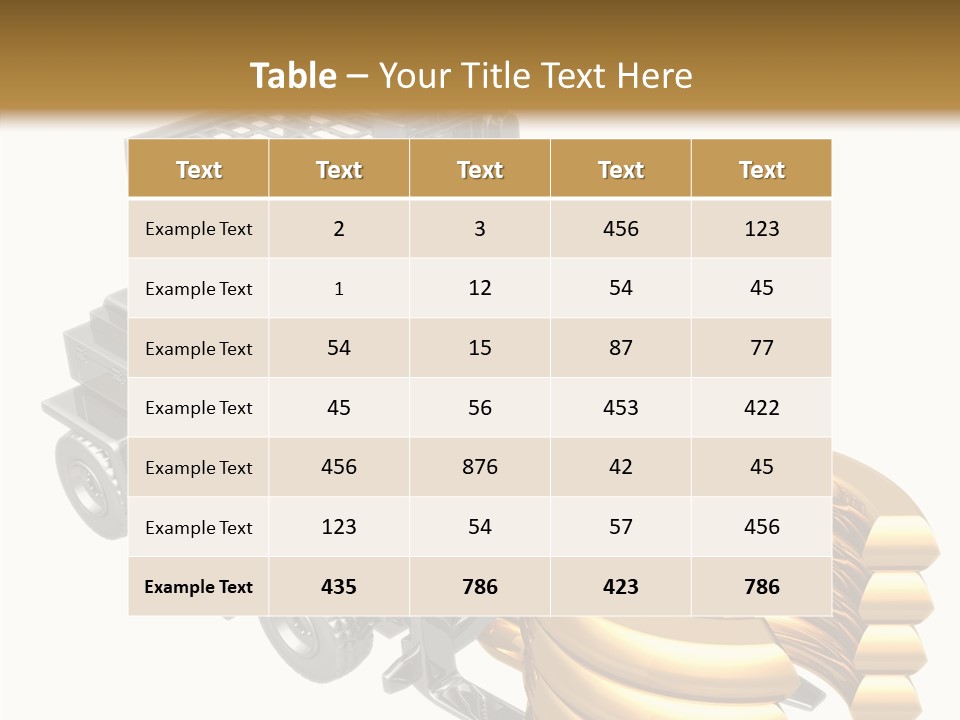 Table – Your Title Text Here

| Text | Text | Text | Text | Text |
|---|---|---|---|---|
| Example Text | 2 | 3 | 456 | 123 |
| Example Text | 1 | 12 | 54 | 45 |
| Example Text | 54 | 15 | 87 | 77 |
| Example Text | 45 | 56 | 453 | 422 |
| Example Text | 456 | 876 | 42 | 45 |
| Example Text | 123 | 54 | 57 | 456 |
| Example Text | 435 | 786 | 423 | 786 |